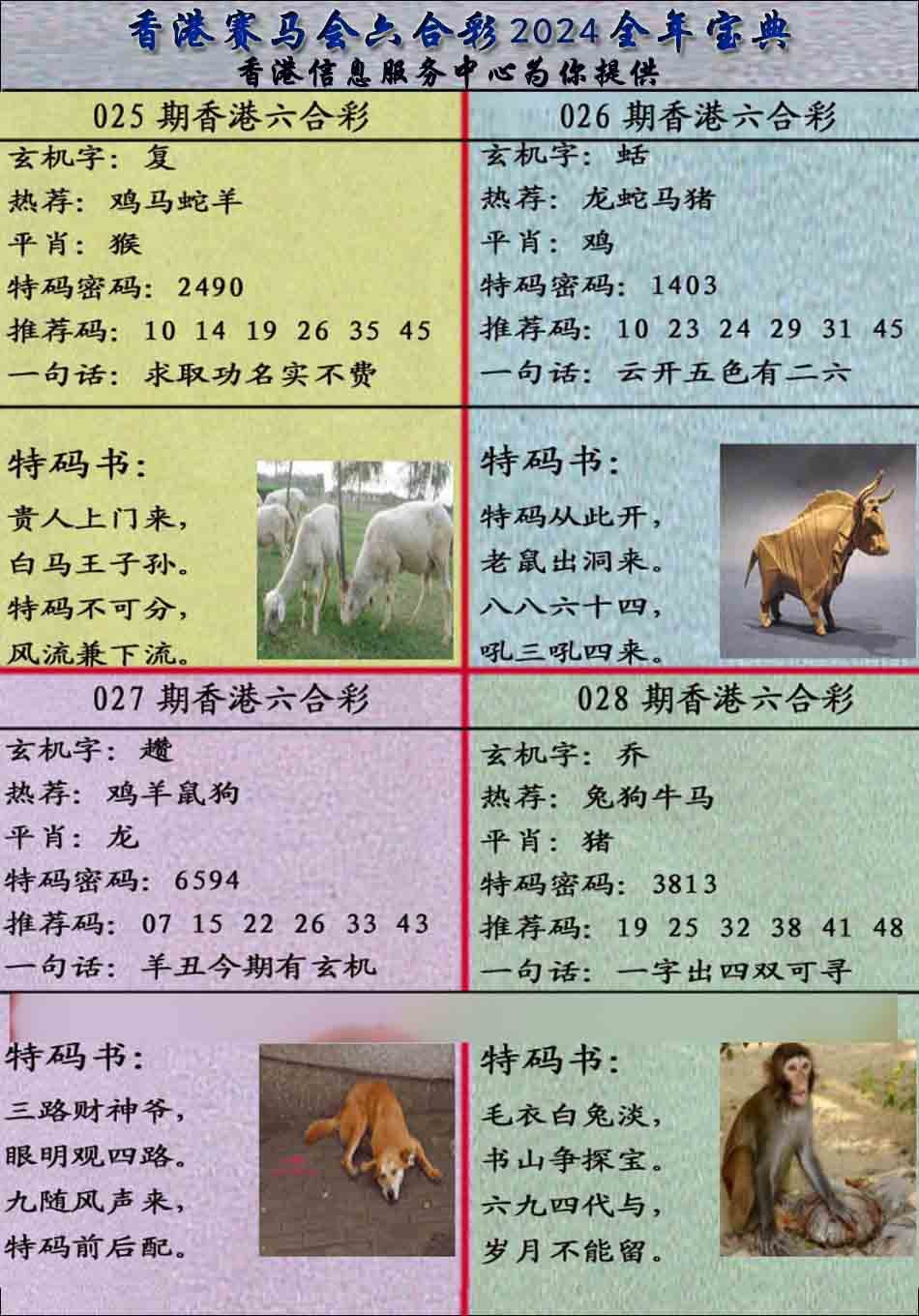 香港赛马会六合彩2024全年宝典
香港信息服务中心为你提供

025期香港六合彩
玄机字：复
热荐：鸡马蛇羊
平肖：猴
特码密码：2490
推荐码：10 14 19 26 35 45
一句话：求取功名实不费

特码书：
贵人上门来，
白马王子孙。
特码不可分，
风流兼下流。

026期香港六合彩
玄机字：蛞
热荐：龙蛇马猪
平肖：鸡
特码密码：1403
推荐码：10 23 24 29 31 45
一句话：云开五色有二六

特码书：
特码从此开，
老鼠出洞来。
八八六十四，
吼三吼四来。

027期香港六合彩
玄机字：趱
热荐：鸡羊鼠狗
平肖：龙
特码密码：6594
推荐码：07 15 22 26 33 43
一句话：羊丑今期有玄机

特码书：
三路财神爷，
眼明观四路。
九随风声来，
特码前后配。

028期香港六合彩
玄机字：乔
热荐：兔狗牛马
平肖：猪
特码密码：3813
推荐码：19 25 32 38 41 48
一句话：一字出四双可寻

特码书：
毛衣白兔淡，
书山争探宝。
六九四代与，
岁月不能留。